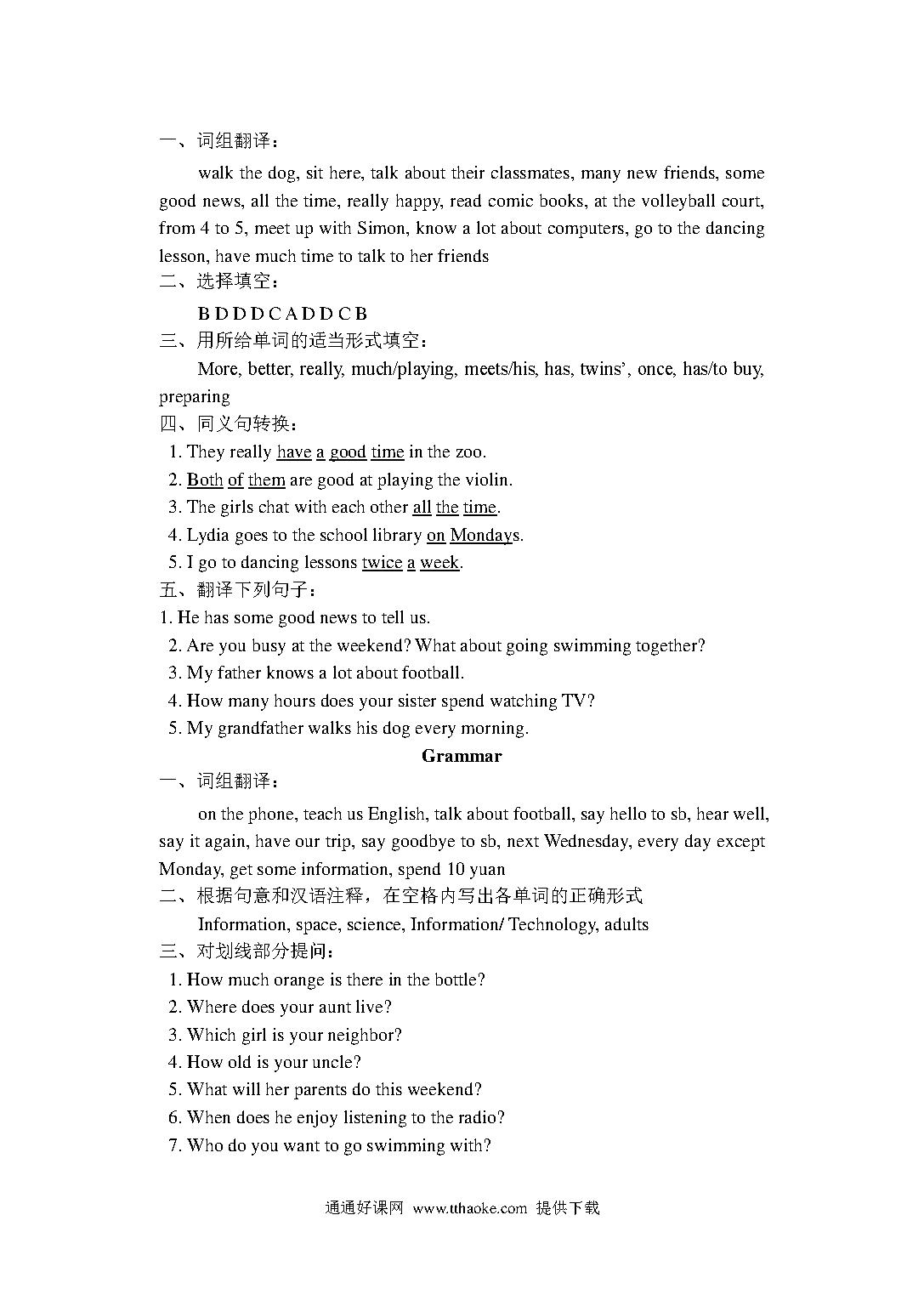 一、词组翻译：

walk the dog, sit here, talk about their classmates, many new friends, some good news, all the time, really happy, read comic books, at the volleyball court, from 4 to 5, meet up with Simon, know a lot about computers, go to the dancing lesson, have much time to talk to her friends

二、选择填空：

B D D D C A D D C B

三、用所给单词的适当形式填空：

More, better, really, much/playing, meets/his, has, twins’, once, has/to buy, preparing

四、同义句转换：

1. They really have a good time in the zoo.
2. Both of them are good at playing the violin.
3. The girls chat with each other all the time.
4. Lydia goes to the school library on Mondays.
5. I go to dancing lessons twice a week.

五、翻译下列句子：

1. He has some good news to tell us.
2. Are you busy at the weekend? What about going swimming together?
3. My father knows a lot about football.
4. How many hours does your sister spend watching TV?
5. My grandfather walks his dog every morning.

Grammar

一、词组翻译：

on the phone, teach us English, talk about football, say hello to sb, hear well, say it again, have our trip, say goodbye to sb, next Wednesday, every day except Monday, get some information, spend 10 yuan

二、根据句意和汉语注释，在空格内写出各单词的正确形式

Information, space, science, Information/ Technology, adults

三、对划线部分提问：

1. How much orange is there in the bottle?
2. Where does your aunt live?
3. Which girl is your neighbor?
4. How old is your uncle?
5. What will her parents do this weekend?
6. When does he enjoy listening to the radio?
7. Who do you want to go swimming with?

通通好课网 www.tthaoke.com 提供下载